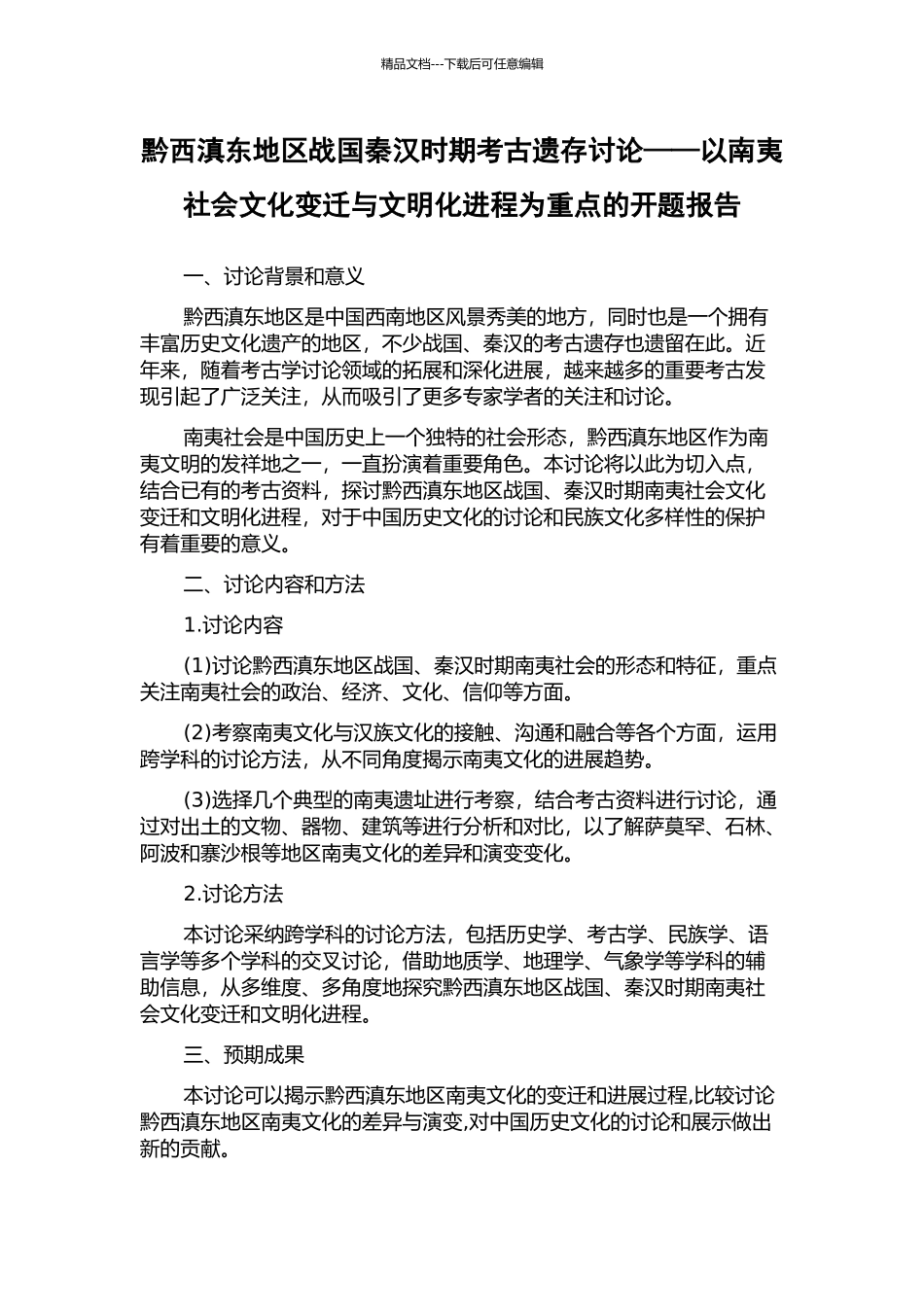 精品文档---下载后可任意编辑

黔西滇东地区战国秦汉时期考古遗存讨论——以南夷社会文化变迁与文明化进程为重点的开题报告

一、讨论背景和意义

黔西滇东地区是中国西南地区风景秀美的地方，同时也是一个拥有丰富历史文化遗产的地区，不少战国、秦汉的考古遗存也遗留在此。近年来，随着考古学讨论领域的拓展和深化进展，越来越多的重要考古发现引起了广泛关注，从而吸引了更多专家学者的关注和讨论。

南夷社会是中国历史上一个独特的社会形态，黔西滇东地区作为南夷文明的发祥地之一，一直扮演着重要角色。本讨论将以此为切入点，结合已有的考古资料，探讨黔西滇东地区战国、秦汉时期南夷社会文化变迁和文明化进程，对于中国历史文化的讨论和民族文化多样性的保护有着重要的意义。

二、讨论内容和方法

1.讨论内容

(1)讨论黔西滇东地区战国、秦汉时期南夷社会的形态和特征，重点关注南夷社会的政治、经济、文化、信仰等方面。

(2)考察南夷文化与汉族文化的接触、沟通和融合等各个方面，运用跨学科的讨论方法，从不同角度揭示南夷文化的进展趋势。

(3)选择几个典型的南夷遗址进行考察，结合考古资料进行讨论，通过对出土的文物、器物、建筑等进行分析和对比，以了解萨莫罕、石林、阿波和寨沙根等地区南夷文化的差异和演变变化。

2.讨论方法

本讨论采纳跨学科的讨论方法，包括历史学、考古学、民族学、语言学等多个学科的交叉讨论，借助地质学、地理学、气象学等学科的辅助信息，从多维度、多角度地探究黔西滇东地区战国、秦汉时期南夷社会文化变迁和文明化进程。

三、预期成果

本讨论可以揭示黔西滇东地区南夷文化的变迁和进展过程,比较讨论黔西滇东地区南夷文化的差异与演变,对中国历史文化的讨论和展示做出新的贡献。